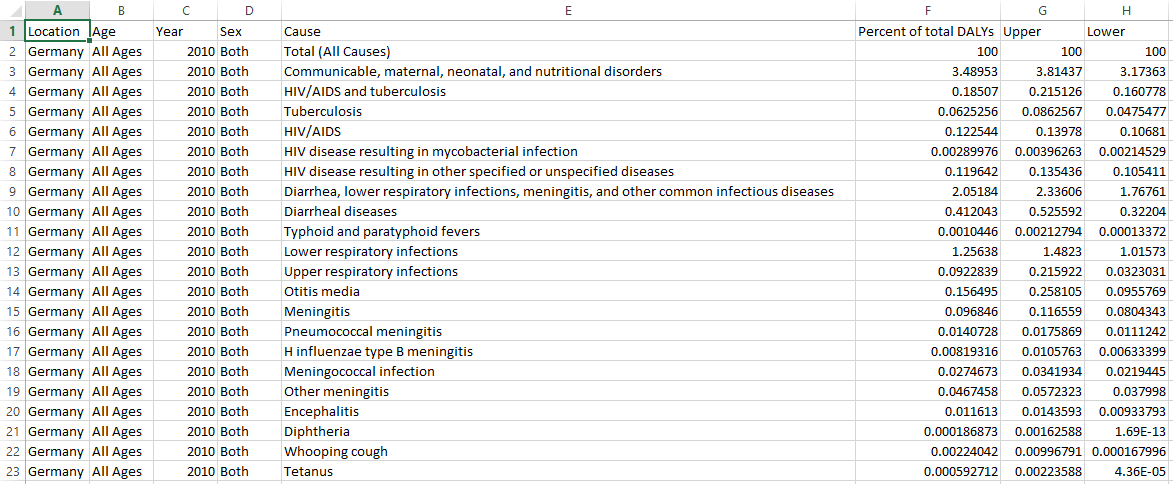 |  | A | B | C | D | E | F | G | H |
|---|---|---|---|---|---|---|---|---|
| 1 | Location | Age | Year | Sex | Cause | Percent of total DALYs | Upper | Lower |
| 2 | Germany | All Ages | 2010 | Both | Total (All Causes) | 100 | 100 | 100 |
| 3 | Germany | All Ages | 2010 | Both | Communicable, maternal, neonatal, and nutritional disorders | 3.48953 | 3.81437 | 3.17363 |
| 4 | Germany | All Ages | 2010 | Both | HIV/AIDS and tuberculosis | 0.18507 | 0.215126 | 0.160778 |
| 5 | Germany | All Ages | 2010 | Both | Tuberculosis | 0.0625256 | 0.0862567 | 0.0475477 |
| 6 | Germany | All Ages | 2010 | Both | HIV/AIDS | 0.122544 | 0.13978 | 0.10681 |
| 7 | Germany | All Ages | 2010 | Both | HIV disease resulting in mycobacterial infection | 0.00289976 | 0.00396263 | 0.00214529 |
| 8 | Germany | All Ages | 2010 | Both | HIV disease resulting in other specified or unspecified diseases | 0.119642 | 0.135436 | 0.105411 |
| 9 | Germany | All Ages | 2010 | Both | Diarrhea, lower respiratory infections, meningitis, and other common infectious diseases | 2.05184 | 2.33606 | 1.76761 |
| 10 | Germany | All Ages | 2010 | Both | Diarrheal diseases | 0.412043 | 0.525592 | 0.32204 |
| 11 | Germany | All Ages | 2010 | Both | Typhoid and paratyphoid fevers | 0.0010446 | 0.00212794 | 0.00013372 |
| 12 | Germany | All Ages | 2010 | Both | Lower respiratory infections | 1.25638 | 1.4823 | 1.01573 |
| 13 | Germany | All Ages | 2010 | Both | Upper respiratory infections | 0.0922839 | 0.215922 | 0.0323031 |
| 14 | Germany | All Ages | 2010 | Both | Otitis media | 0.156495 | 0.258105 | 0.0955769 |
| 15 | Germany | All Ages | 2010 | Both | Meningitis | 0.096846 | 0.116559 | 0.0804343 |
| 16 | Germany | All Ages | 2010 | Both | Pneumococcal meningitis | 0.0140728 | 0.0175869 | 0.0111242 |
| 17 | Germany | All Ages | 2010 | Both | H influenzae type B meningitis | 0.00819316 | 0.0105763 | 0.00633399 |
| 18 | Germany | All Ages | 2010 | Both | Meningococcal infection | 0.0274673 | 0.0341934 | 0.0219445 |
| 19 | Germany | All Ages | 2010 | Both | Other meningitis | 0.0467458 | 0.0572323 | 0.037998 |
| 20 | Germany | All Ages | 2010 | Both | Encephalitis | 0.011613 | 0.0143593 | 0.00933793 |
| 21 | Germany | All Ages | 2010 | Both | Diphtheria | 0.000186873 | 0.00162588 | 1.69E-13 |
| 22 | Germany | All Ages | 2010 | Both | Whooping cough | 0.00224042 | 0.00996791 | 0.000167996 |
| 23 | Germany | All Ages | 2010 | Both | Tetanus | 0.000592712 | 0.00223588 | 4.36E-05 |